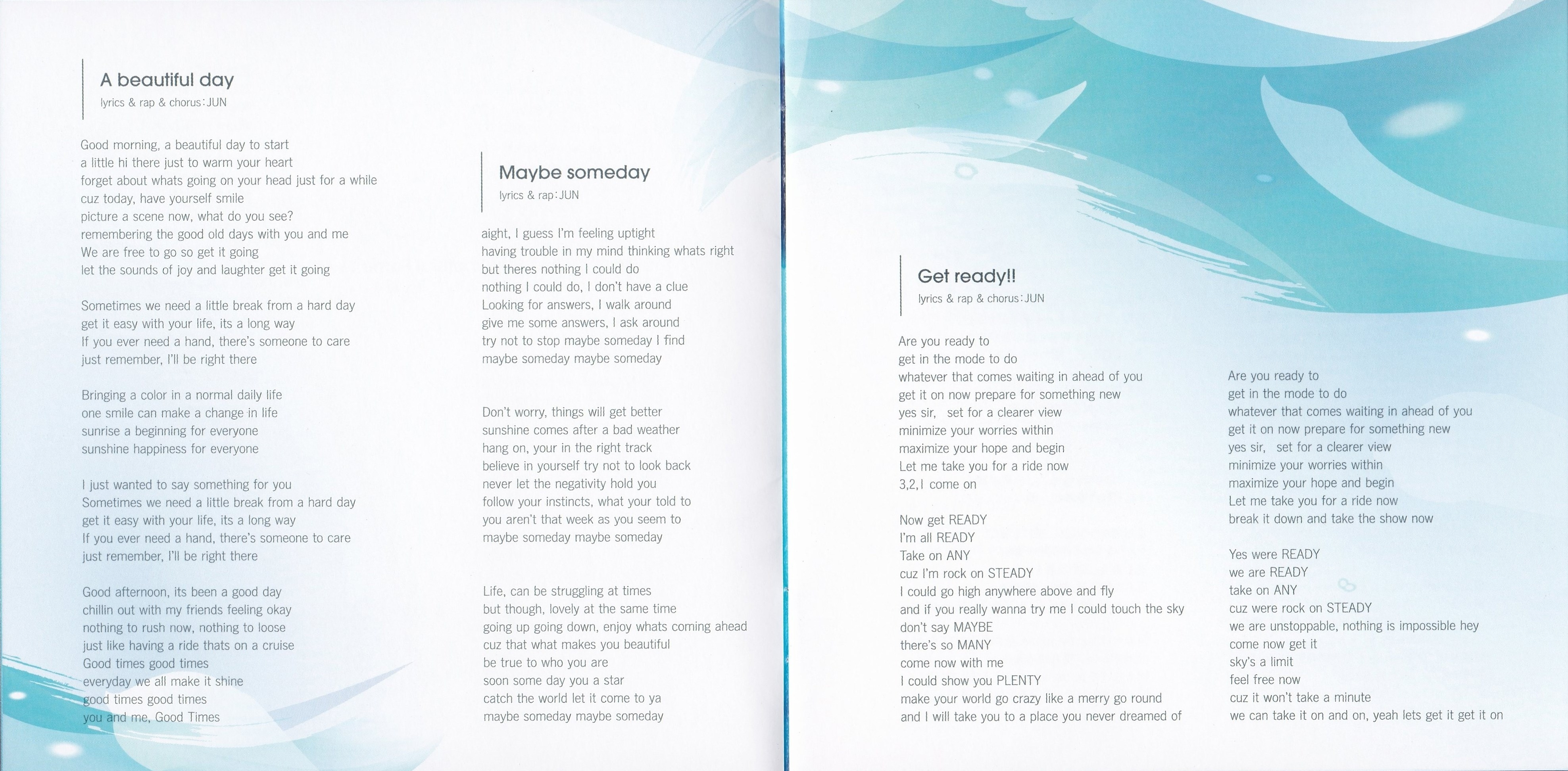 A beautiful day
lyrics & rap & chorus : JUN

Good morning, a beautiful day to start
a little hi there just to warm your heart
forget about whats going on your head just for a while
cuz today, have yourself smile
picture a scene now, what do you see?
remembering the good old days with you and me
We are free to go so get it going
let the sounds of joy and laughter get it going

Sometimes we need a little break from a hard day
get it easy with your life, its a long way
If you ever need a hand, there's someone to care
just remember, I'll be right there

Bringing a color in a normal daily life
one smile can make a change in life
sunrise a beginning for everyone
sunshine happiness for everyone

I just wanted to say something for you
Sometimes we need a little break from a hard day
get it easy with your life, its a long way
If you ever need a hand, there's someone to care
just remember, I'll be right there

Good afternoon, its been a good day
chillin out with my friends feeling okay
nothing to rush now, nothing to loose
just like having a ride thats on a cruise
Good times good times
everyday we all make it shine
good times good times
you and me, Good Times

Maybe someday
lyrics & rap : JUN

aight, I guess I'm feeling uptight
having trouble in my mind thinking whats right
but theres nothing I could do
nothing I could do, I don't have a clue
Looking for answers, I walk around
give me some answers, I ask around
try not to stop maybe someday I find
maybe someday maybe someday

Don't worry, things will get better
sunshine comes after a bad weather
hang on, your in the right track
believe in yourself try not to look back
never let the negativity hold you
follow your instincts, what your told to
you aren't that week as you seem to
maybe someday maybe someday

Life, can be struggling at times
but though, lovely at the same time
going up going down, enjoy whats coming ahead
cuz that what makes you beautiful
be true to who you are
soon some day you a star
catch the world let it come to ya
maybe someday maybe someday

Get ready!!
lyrics & rap & chorus : JUN

Are you ready to
get in the mode to do
whatever that comes waiting in ahead of you
get it on now prepare for something new
yes sir, set for a clearer view
minimize your worries within
maximize your hope and begin
Let me take you for a ride now
3,2,1 come on

Now get READY
I'm all READY
Take on ANY
cuz I'm rock on STEADY
I could go high anywhere above and fly
and if you really wanna try me I could touch the sky
don't say MAYBE
there's so MANY
come now with me
I could show you PLENTY
make your world go crazy like a merry go round
and I will take you to a place you never dreamed of

Are you ready to
get in the mode to do
whatever that comes waiting in ahead of you
get it on now prepare for something new
yes sir, set for a clearer view
minimize your worries within
maximize your hope and begin
Let me take you for a ride now
break it down and take the show now

Yes were READY
we are READY
take on ANY
cuz were rock on STEADY
we are unstoppable, nothing is impossible hey
come now get it
sky's a limit
feel free now
cuz it won't take a minute
we can take it on and on, yeah lets get it get it on